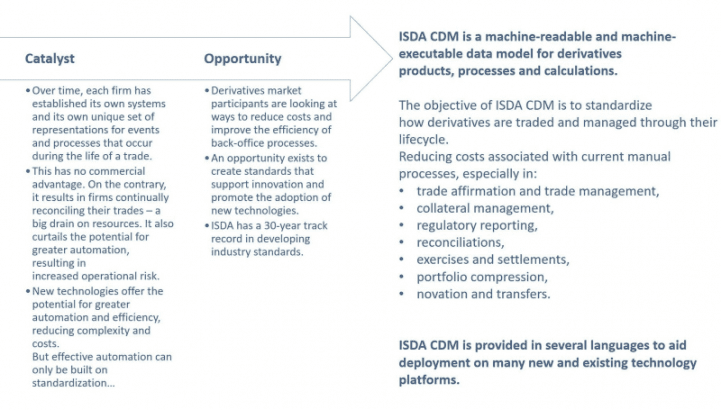 Catalyst

• Over time, each firm has established its own systems and its own unique set of representations for events and processes that occur during the life of a trade.
• This has no commercial advantage. On the contrary, it results in firms continually reconciling their trades – a big drain on resources. It also curtails the potential for greater automation, resulting in increased operational risk.
• New technologies offer the potential for greater automation and efficiency, reducing complexity and costs.
But effective automation can only be built on standardization...

Opportunity

• Derivatives market participants are looking at ways to reduce costs and improve the efficiency of back-office processes.
• An opportunity exists to create standards that support innovation and promote the adoption of new technologies.
• ISDA has a 30-year track record in developing industry standards.

ISDA CDM is a machine-readable and machine-executable data model for derivatives products, processes and calculations.

The objective of ISDA CDM is to standardize how derivatives are traded and managed through their lifecycle.
Reducing costs associated with current manual processes, especially in:
• trade affirmation and trade management,
• collateral management,
• regulatory reporting,
• reconciliations,
• exercises and settlements,
• portfolio compression,
• novation and transfers.

ISDA CDM is provided in several languages to aid deployment on many new and existing technology platforms.